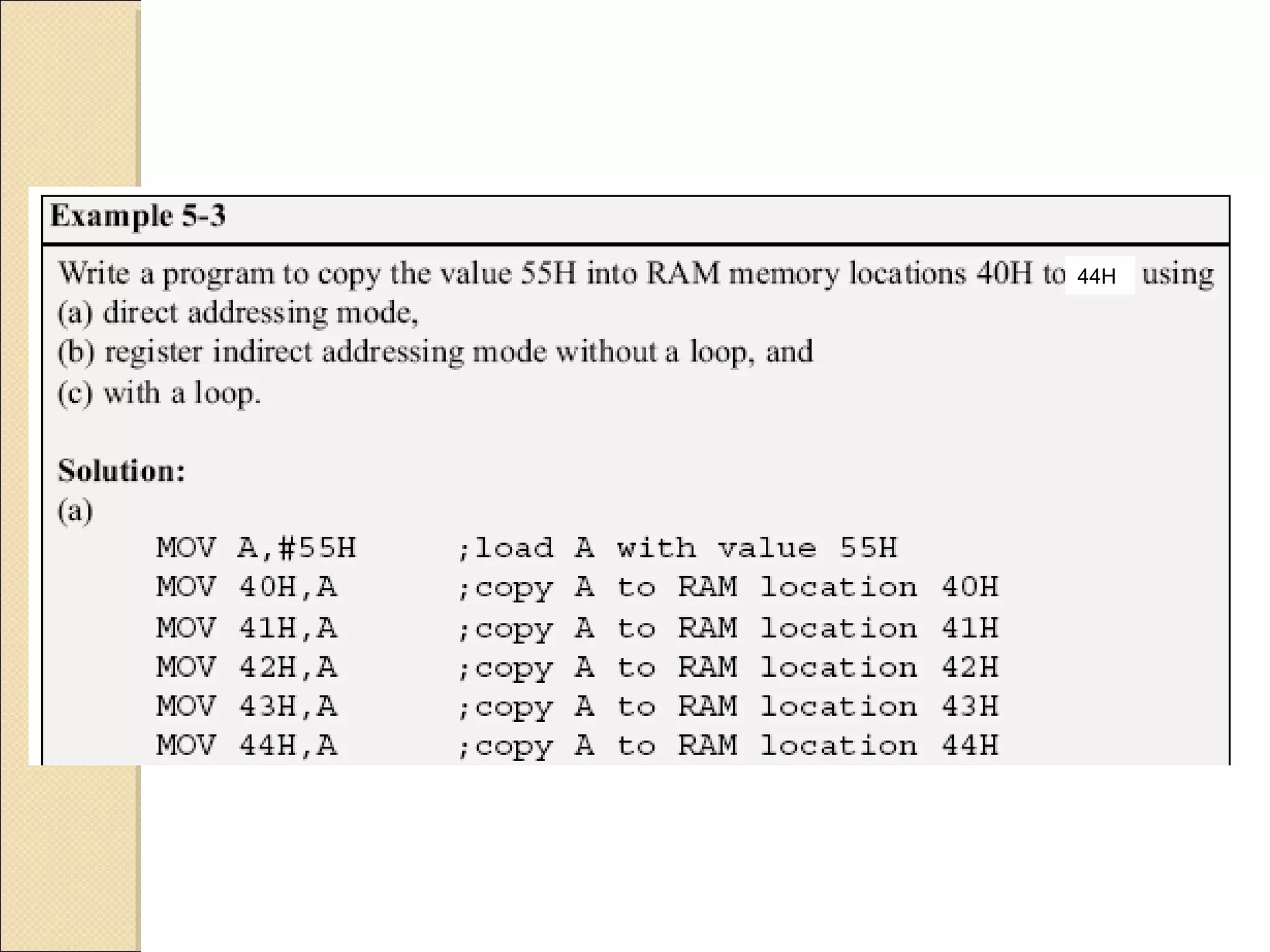 Example 5-3

Write a program to copy the value 55H into RAM memory locations 40H to 44H using
(a) direct addressing mode,
(b) register indirect addressing mode without a loop, and
(c) with a loop.

Solution:
(a)
MOV A,#55H ;load A with value 55H
MOV 40H,A ;copy A to RAM location 40H
MOV 41H,A ;copy A to RAM location 41H
MOV 42H,A ;copy A to RAM location 42H
MOV 43H,A ;copy A to RAM location 43H
MOV 44H,A ;copy A to RAM location 44H